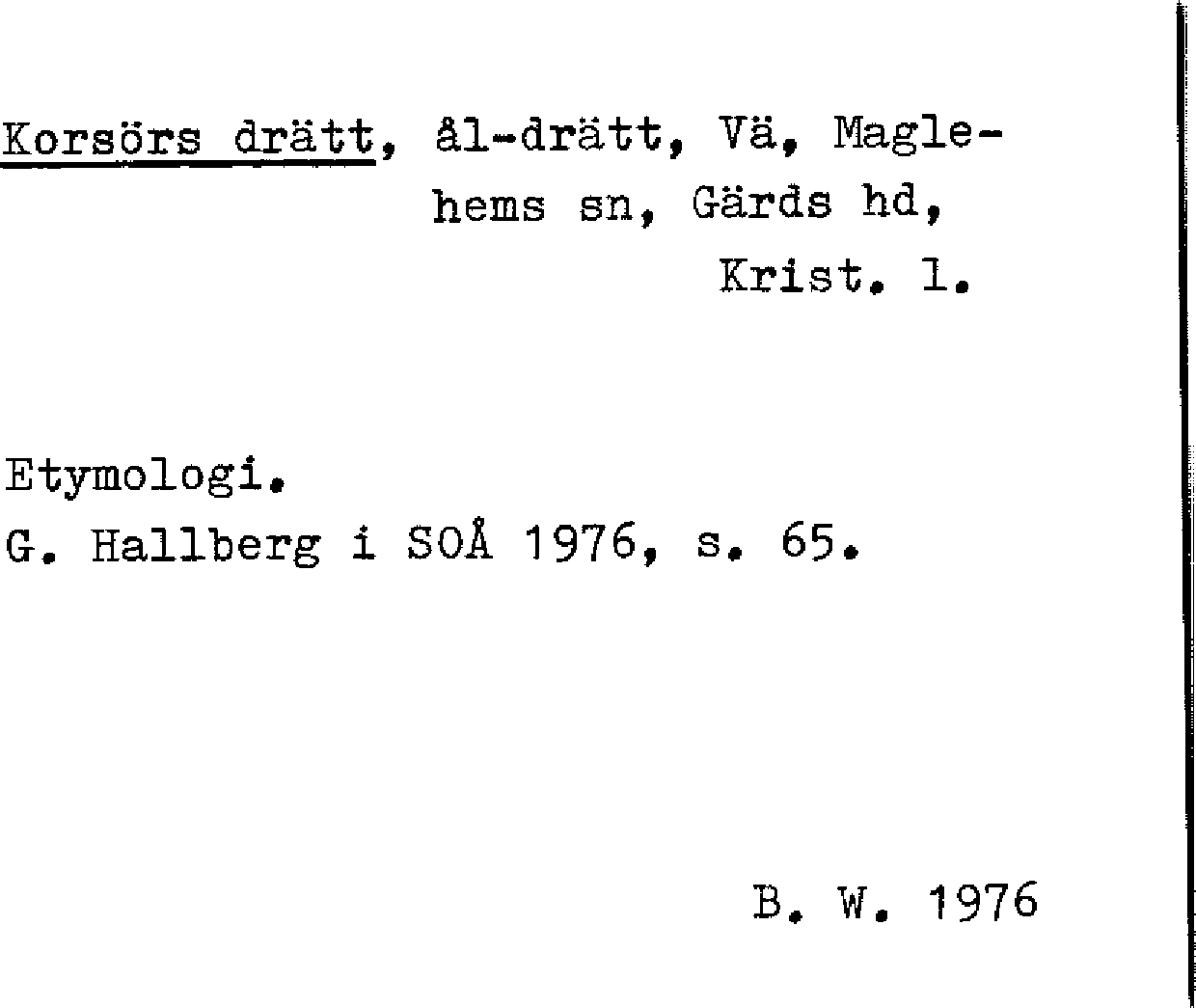 Korsörs drätt, ål-drätt, Vä, Maglehems sn, Gärds hd, Krist. l.

Etymologi.
G. Hallberg i SOÅ 1976, s. 65.

B. W. 1976